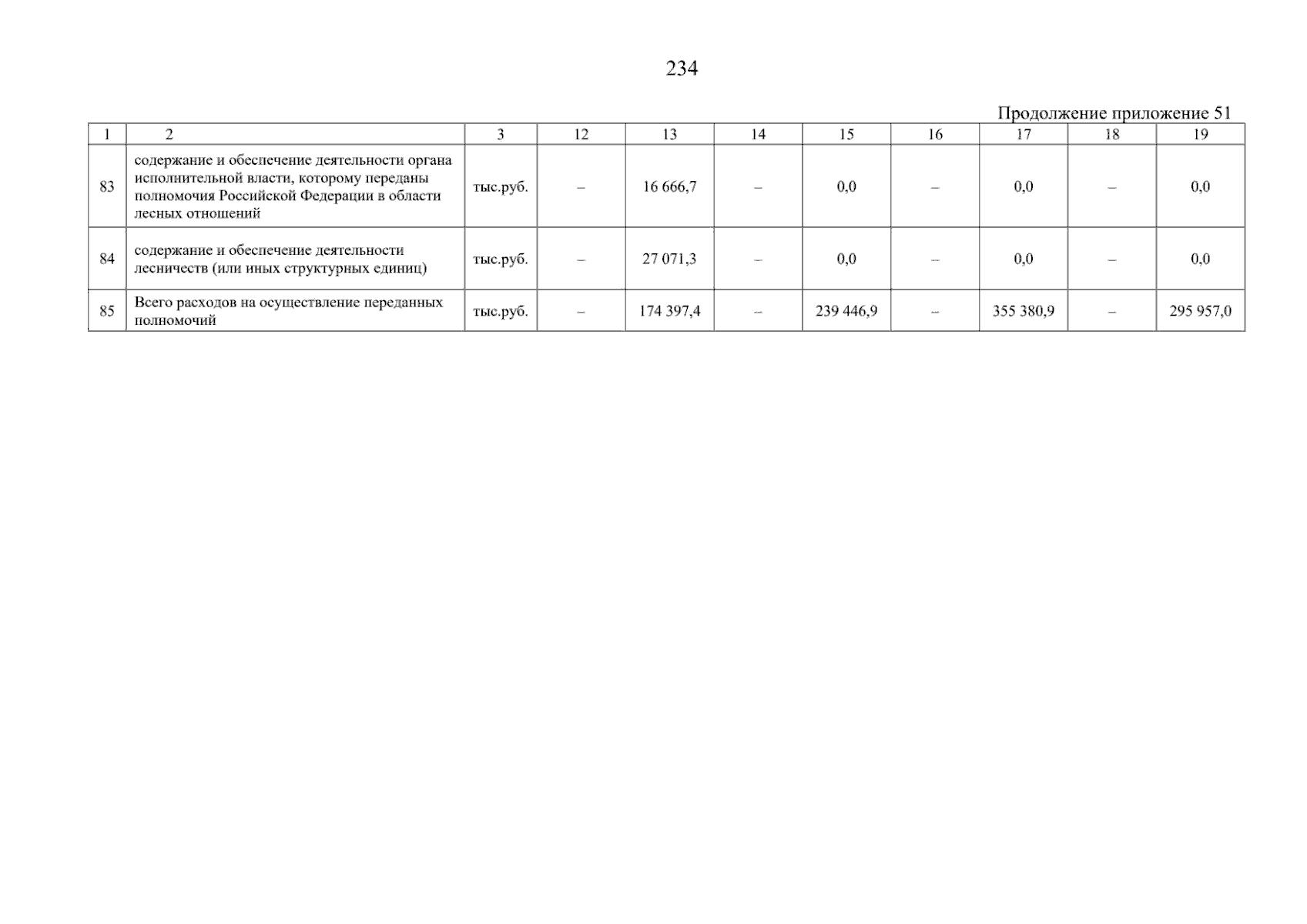 234

Продолжение приложение 51

| 1 | 2 | 3 | 12 | 13 | 14 | 15 | 16 | 17 | 18 | 19 |
|---|---|---|---|---|---|---|---|---|---|---|
| 83 | содержание и обеспечение деятельности органа исполнительной власти, которому переданы полномочия Российской Федерации в области лесных отношений | тыс.руб. | – | 16 666,7 | – | 0,0 | – | 0,0 | – | 0,0 |
| 84 | содержание и обеспечение деятельности лесничеств (или иных структурных единиц) | тыс.руб. | – | 27 071,3 | – | 0,0 | – | 0,0 | – | 0,0 |
| 85 | Всего расходов на осуществление переданных полномочий | тыс.руб. | – | 174 397,4 | – | 239 446,9 | – | 355 380,9 | – | 295 957,0 |